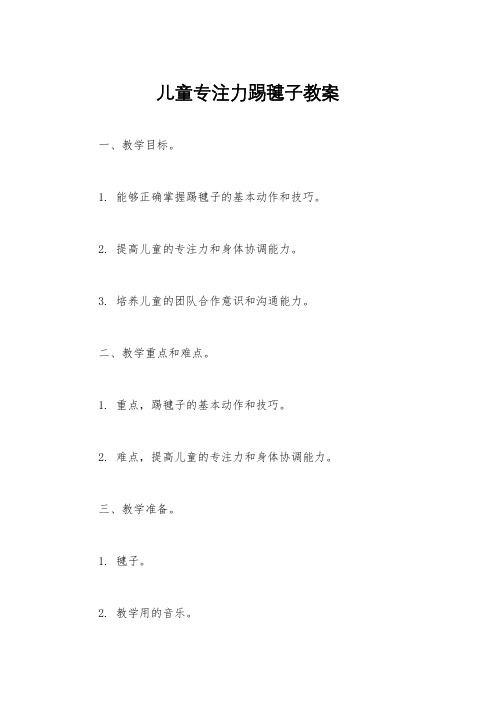 儿童专注力踢毽子教案

一、教学目标。

1. 能够正确掌握踢毽子的基本动作和技巧。

2. 提高儿童的专注力和身体协调能力。

3. 培养儿童的团队合作意识和沟通能力。

二、教学重点和难点。

1. 重点，踢毽子的基本动作和技巧。

2. 难点，提高儿童的专注力和身体协调能力。

三、教学准备。

1. 毽子。

2. 教学用的音乐。